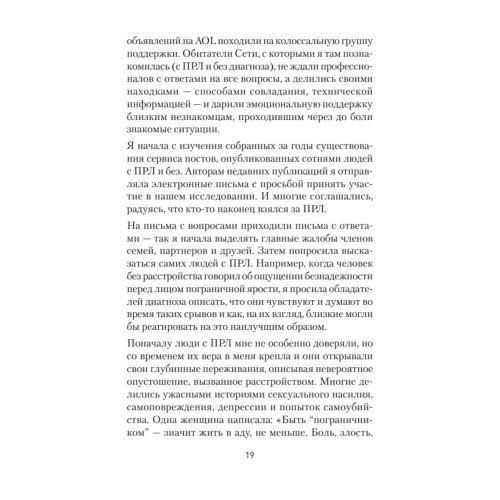 объявлений на AOL походили на колоссальную группу поддержки. Обитатели Сети, с которыми я там познакомилась (с ПРЛ и без диагноза), не ждали профессионалов с ответами на все вопросы, а делились своими находками — способами совладания, технической информацией — и дарили эмоциональную поддержку близким незнакомцам, проходившим через до боли знакомые ситуации.

Я начала с изучения собранных за годы существования сервиса постов, опубликованных сотнями людей с ПРЛ и без. Авторам недавних публикаций я отправляла электронные письма с просьбой принять участие в нашем исследовании. И многие соглашались, радуясь, что кто-то наконец взялся за ПРЛ.

На письма с вопросами приходили письма с ответами — так я начала выделять главные жалобы членов семей, партнеров и друзей. Затем попросила высказаться самих людей с ПРЛ. Например, когда человек без расстройства говорил об ощущении безнадежности перед лицом пограничной ярости, я просила обладателей диагноза описать, что они чувствуют и думают во время таких срывов и как, на их взгляд, близкие могли бы реагировать на это наилучшим образом.

Поначалу люди с ПРЛ мне не особенно доверяли, но со временем их вера в меня крепла и они открывали свои глубинные переживания, описывая невероятное опустошение, вызванное расстройством. Многие делились ужасными историями сексуального насилия, самоповреждения, депрессии и попыток самоубийства. Одна женщина написала: «Быть "пограничником" — значит жить в аду, не меньше. Боль, злость,

19